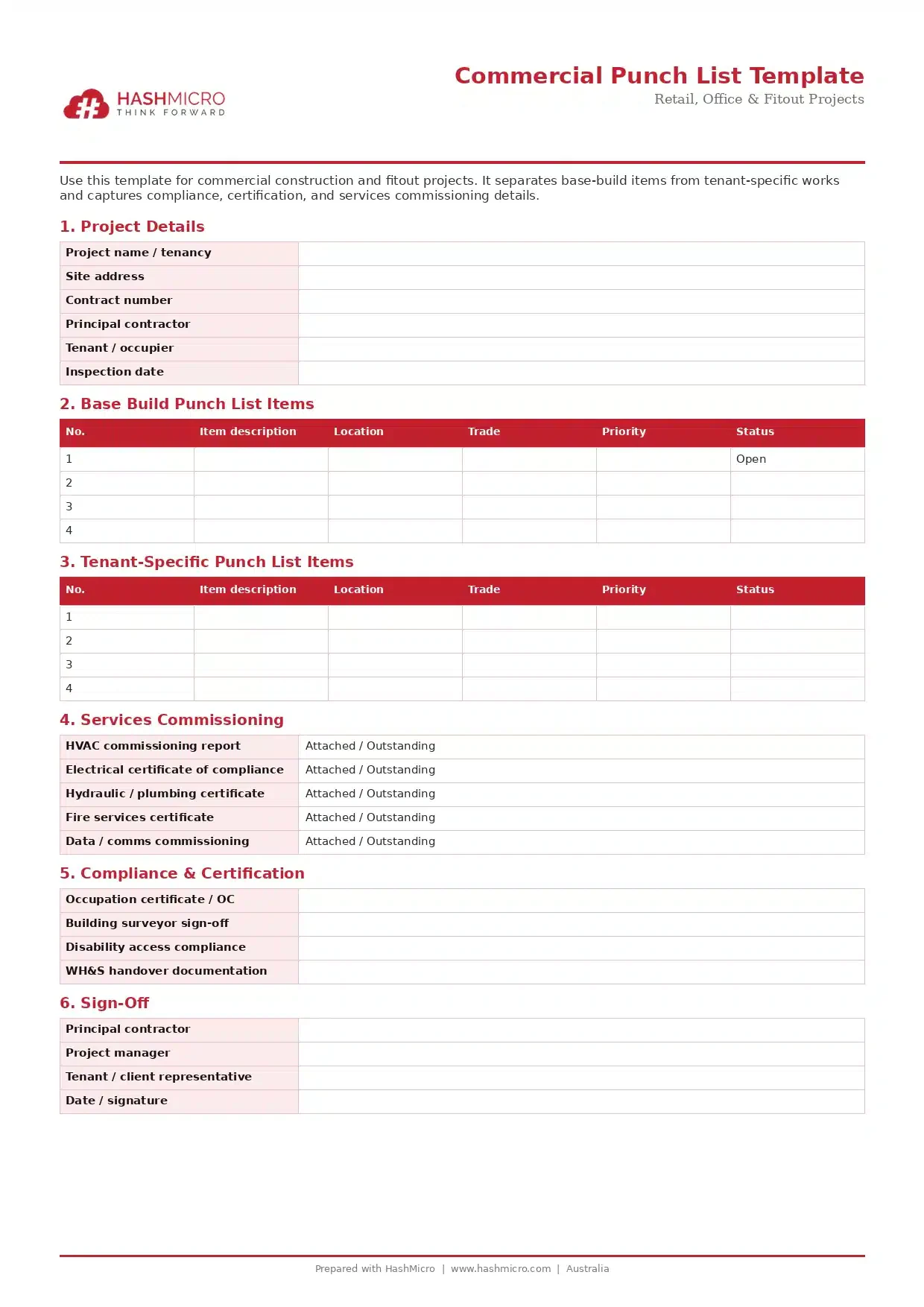 HASHMICRO
THINK FORWARD

Commercial Punch List Template
Retail, Office & Fitout Projects

Use this template for commercial construction and fitout projects. It separates base-build items from tenant-specific works and captures compliance, certification, and services commissioning details.

1. Project Details

Project name / tenancy
Site address
Contract number
Principal contractor
Tenant / occupier
Inspection date

2. Base Build Punch List Items

| No. | Item description | Location | Trade | Priority | Status |
|---|---|---|---|---|---|
| 1 | | | | | Open |
| 2 | | | | | |
| 3 | | | | | |
| 4 | | | | | |

3. Tenant-Specific Punch List Items

| No. | Item description | Location | Trade | Priority | Status |
|---|---|---|---|---|---|
| 1 | | | | | |
| 2 | | | | | |
| 3 | | | | | |
| 4 | | | | | |

4. Services Commissioning

HVAC commissioning report Attached / Outstanding
Electrical certificate of compliance Attached / Outstanding
Hydraulic / plumbing certificate Attached / Outstanding
Fire services certificate Attached / Outstanding
Data / comms commissioning Attached / Outstanding

5. Compliance & Certification

Occupation certificate / OC
Building surveyor sign-off
Disability access compliance
WH&S handover documentation

6. Sign-Off

Principal contractor
Project manager
Tenant / client representative
Date / signature

Prepared with HashMicro | www.hashmicro.com | Australia